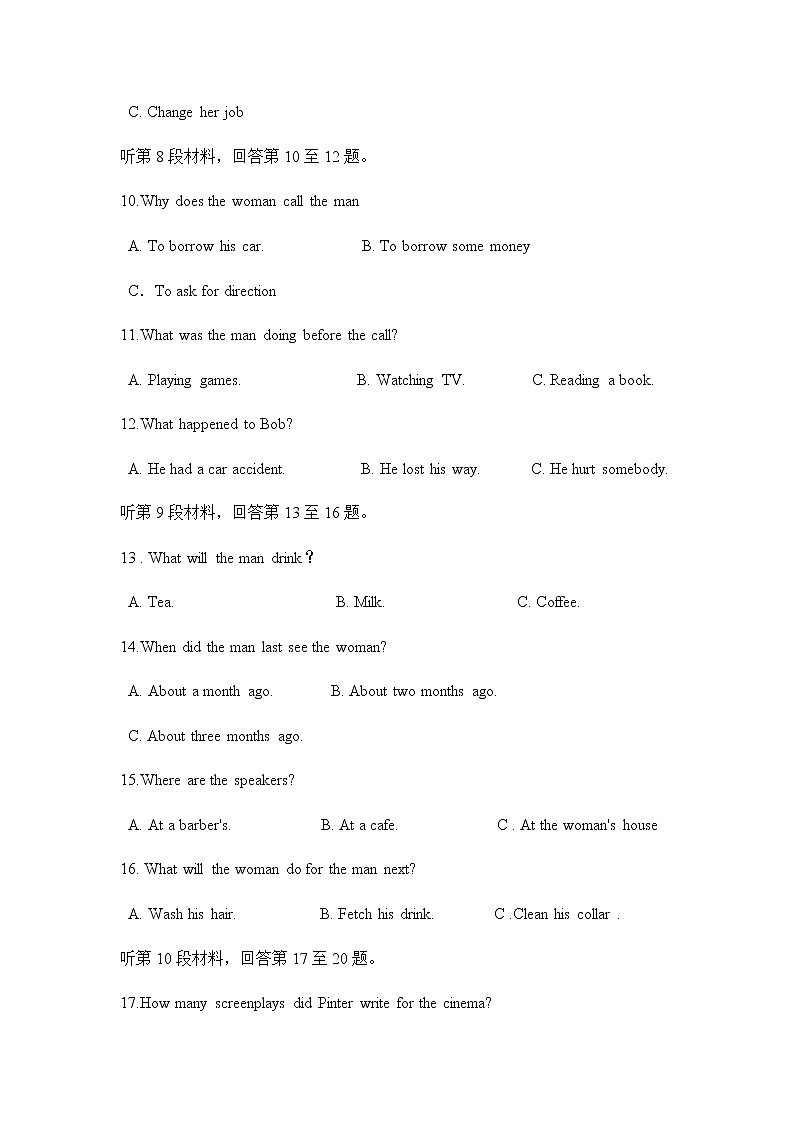 C. Change her job

听第 8 段材料，回答第 10 至 12 题。

10.Why does the woman call the man

A. To borrow his car.

B. To borrow some money

C．To ask for direction

11.What was the man doing before the call?

A. Playing games.

B. Watching TV.

C. Reading a book.

12.What happened to Bob?

A. He had a car accident.

B. He lost his way.

C. He hurt somebody.

听第 9 段材料，回答第 13 至 16 题。

13 . What will the man drink？

A. Tea.

B. Milk.

C. Coffee.

14.When did the man last see the woman?

A. About a month ago.

B. About two months ago.

C. About three months ago.

15.Where are the speakers?

A. At a barber's.

B. At a cafe.

C . At the woman's house

16. What will the woman do for the man next?

A. Wash his hair.

B. Fetch his drink.

C .Clean his collar .

听第 10 段材料，回答第 17 至 20 题。

17.How many screenplays did Pinter write for the cinema?